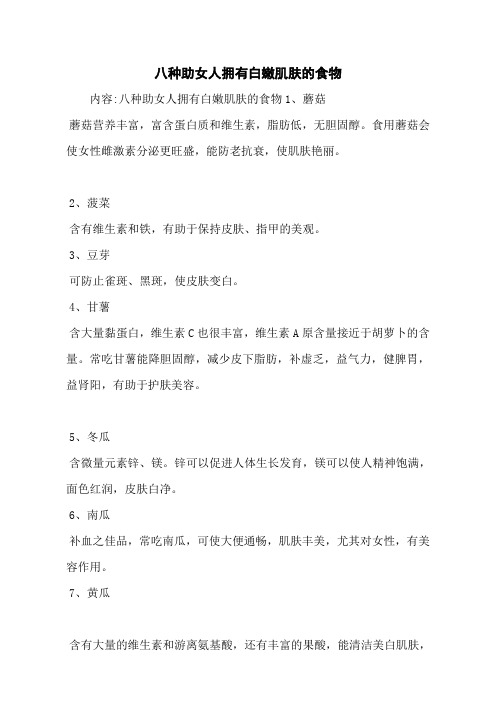 八种助女人拥有白嫩肌肤的食物

内容:八种助女人拥有白嫩肌肤的食物 1、蘑菇

蘑菇营养丰富，富含蛋白质和维生素，脂肪低，无胆固醇。食用蘑菇会使女性雌激素分泌更旺盛，能防老抗衰，使肌肤艳丽。

2、菠菜

含有维生素和铁，有助于保持皮肤、指甲的美观。

3、豆芽

可防止雀斑、黑斑，使皮肤变白。

4、甘薯

含大量黏蛋白，维生素 C 也很丰富，维生素 A 原含量接近于胡萝卜的含量。常吃甘薯能降胆固醇，减少皮下脂肪，补虚乏，益气力，健脾胃，益肾阳，有助于护肤美容。

5、冬瓜

含微量元素锌、镁。锌可以促进人体生长发育，镁可以使人精神饱满，面色红润，皮肤白净。

6、南瓜

补血之佳品，常吃南瓜，可使大便通畅，肌肤丰美，尤其对女性，有美容作用。

7、黄瓜

含有大量的维生素和游离氨基酸，还有丰富的果酸，能清洁美白肌肤，